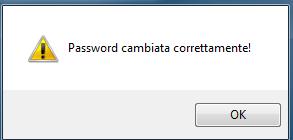 Password cambiata correttamente!

OK